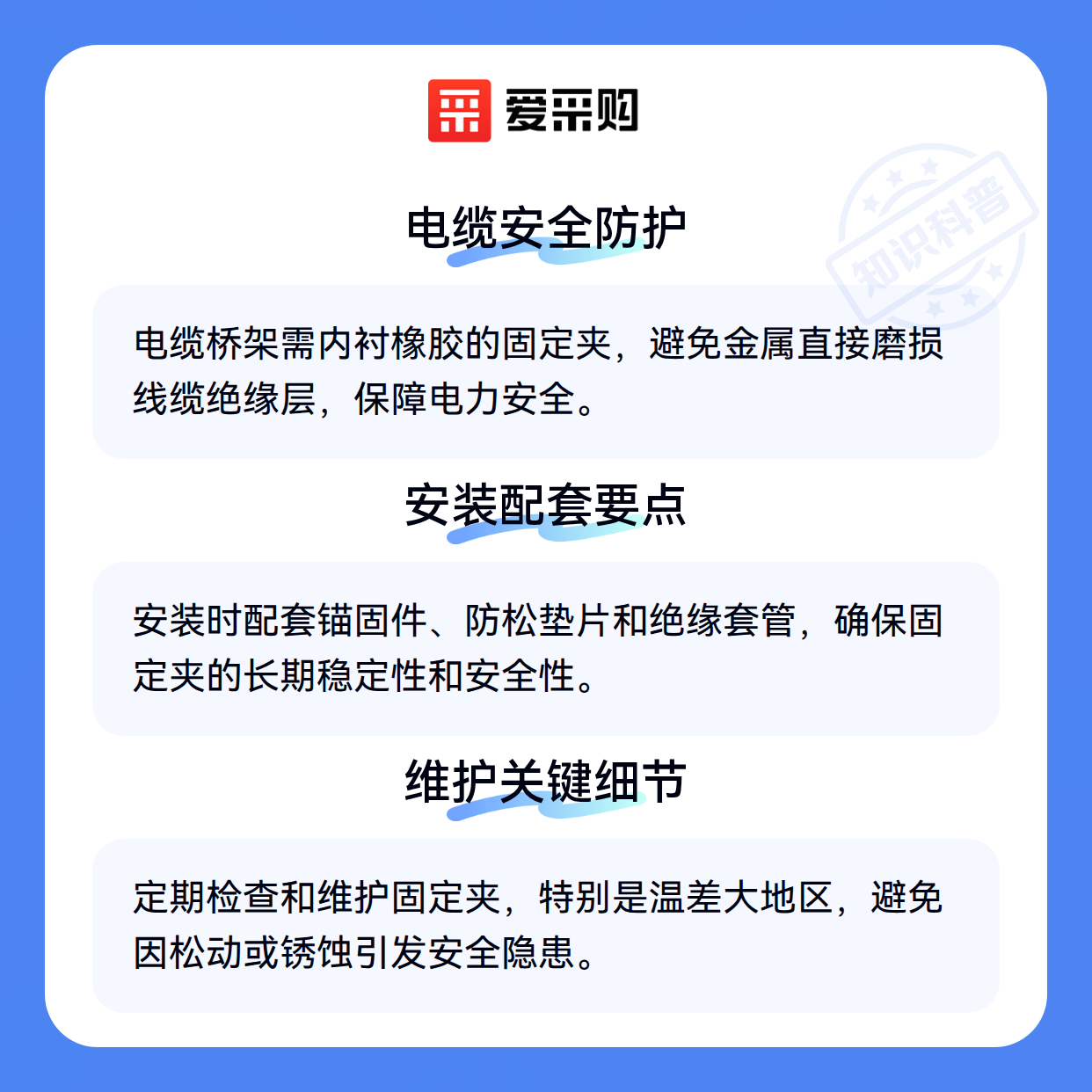 爱采购

电缆安全防护

电缆桥架需内衬橡胶的固定夹，避免金属直接磨损线缆绝缘层，保障电力安全。

安装配套要点

安装时配套锚固件、防松垫片和绝缘套管，确保固定夹的长期稳定性和安全性。

维护关键细节

定期检查和维护固定夹，特别是温差大地区，避免因松动或锈蚀引发安全隐患。

知识科普